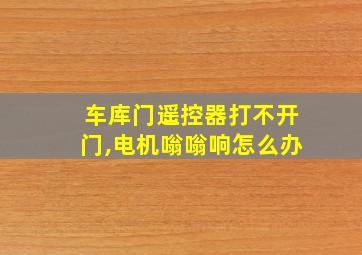 车库门遥控器打不开门,电机嗡嗡响怎么办